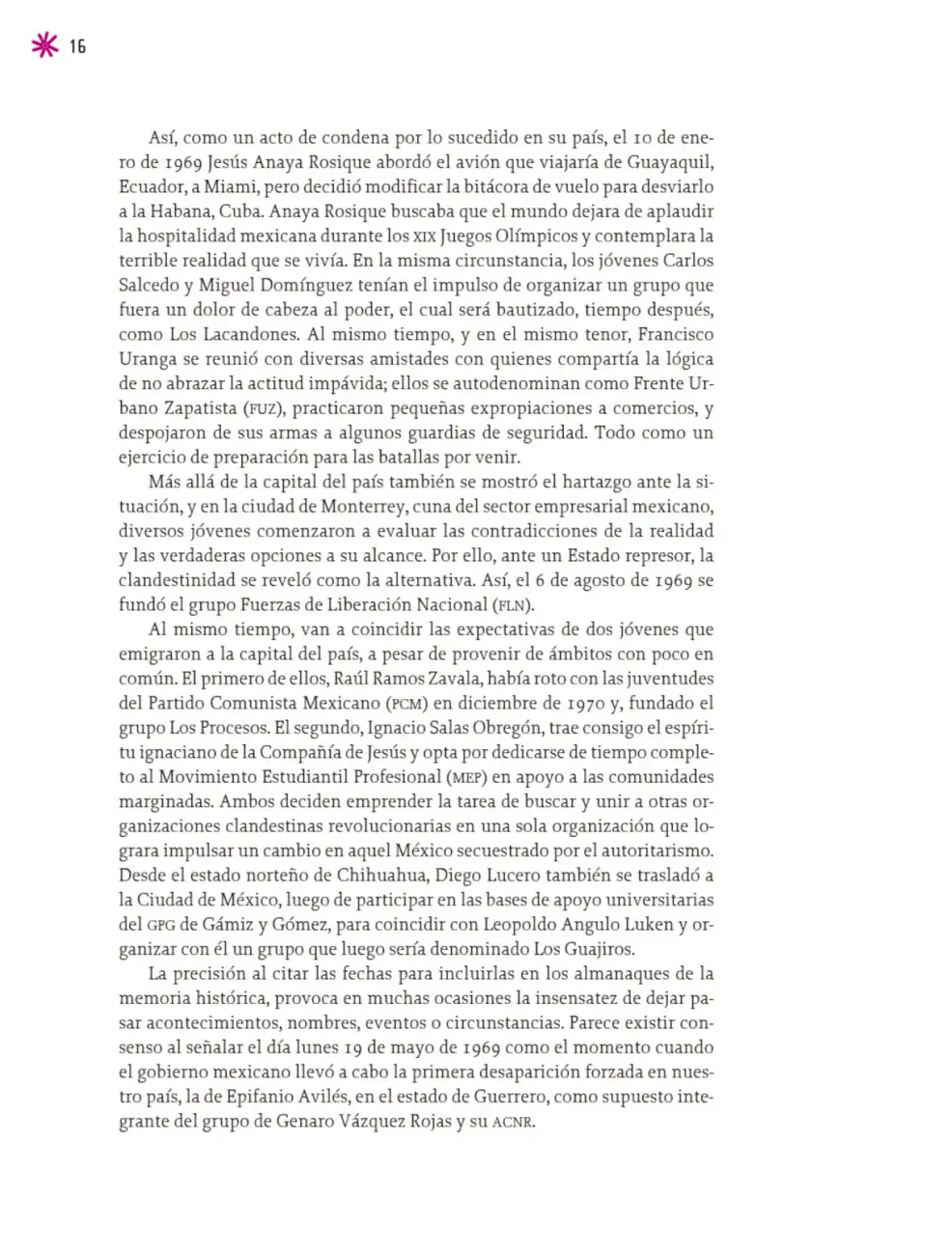 16

Así, como un acto de condena por lo sucedido en su país, el 10 de enero de 1969 Jesús Anaya Rosique abordó el avión que viajaría de Guayaquil, Ecuador, a Miami, pero decidió modificar la bitácora de vuelo para desviarlo a la Habana, Cuba. Anaya Rosique buscaba que el mundo dejara de aplaudir la hospitalidad mexicana durante los XIX Juegos Olímpicos y contemplara la terrible realidad que se vivía. En la misma circunstancia, los jóvenes Carlos Salcedo y Miguel Domínguez tenían el impulso de organizar un grupo que fuera un dolor de cabeza al poder, el cual será bautizado, tiempo después, como Los Lacandones. Al mismo tiempo, y en el mismo tenor, Francisco Uranga se reunió con diversas amistades con quienes compartía la lógica de no abrazar la actitud impávida; ellos se autodenominan como Frente Urbano Zapatista (FUZ), practicaron pequeñas expropiaciones a comercios, y despojaron de sus armas a algunos guardias de seguridad. Todo como un ejercicio de preparación para las batallas por venir.

Más allá de la capital del país también se mostró el hartazgo ante la situación, y en la ciudad de Monterrey, cuna del sector empresarial mexicano, diversos jóvenes comenzaron a evaluar las contradicciones de la realidad y las verdaderas opciones a su alcance. Por ello, ante un Estado represor, la clandestinidad se reveló como la alternativa. Así, el 6 de agosto de 1969 se fundó el grupo Fuerzas de Liberación Nacional (FLN).

Al mismo tiempo, van a coincidir las expectativas de dos jóvenes que emigraron a la capital del país, a pesar de provenir de ámbitos con poco en común. El primero de ellos, Raúl Ramos Zavala, había roto con las juventudes del Partido Comunista Mexicano (PCM) en diciembre de 1970 y, fundado el grupo Los Procesos. El segundo, Ignacio Salas Obregón, trae consigo el espíritu ignaciano de la Compañía de Jesús y opta por dedicarse de tiempo completo al Movimiento Estudiantil Profesional (MEP) en apoyo a las comunidades marginadas. Ambos deciden emprender la tarea de buscar y unir a otras organizaciones clandestinas revolucionarias en una sola organización que lograra impulsar un cambio en aquel México secuestrado por el autoritarismo. Desde el estado norteño de Chihuahua, Diego Lucero también se trasladó a la Ciudad de México, luego de participar en las bases de apoyo universitarias del GPG de Gámiz y Gómez, para coincidir con Leopoldo Angulo Luken y organizar con él un grupo que luego sería denominado Los Guajiros.

La precisión al citar las fechas para incluirlas en los almanaques de la memoria histórica, provoca en muchas ocasiones la insensatez de dejar pasar acontecimientos, nombres, eventos o circunstancias. Parece existir consenso al señalar el día lunes 19 de mayo de 1969 como el momento cuando el gobierno mexicano llevó a cabo la primera desaparición forzada en nuestro país, la de Epifanio Avilés, en el estado de Guerrero, como supuesto integrante del grupo de Genaro Vázquez Rojas y su ACNR.